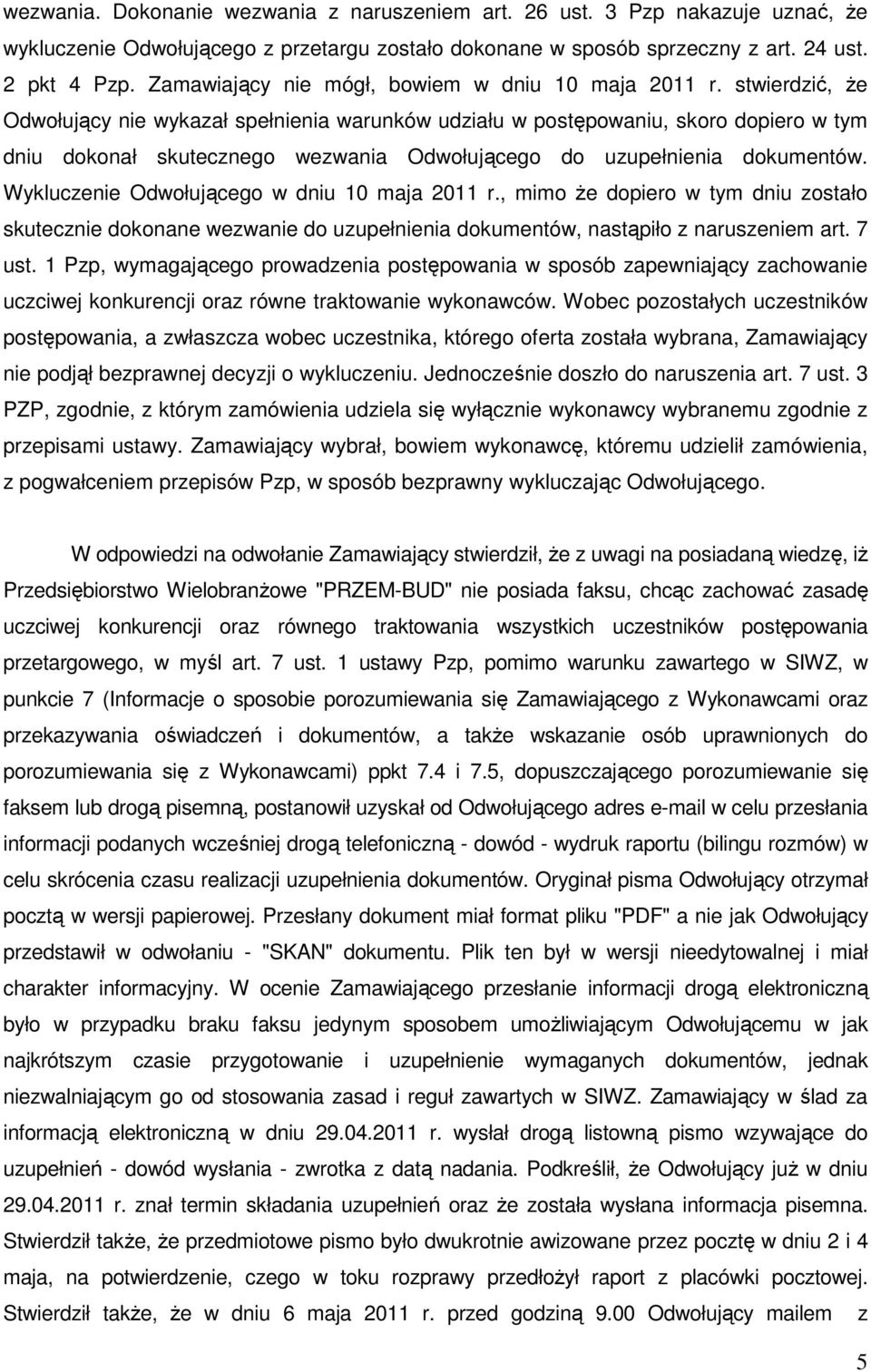 wezwania. Dokonanie wezwania z naruszeniem art. 26 ust. 3 Pzp nakazuje uznać, że wykluczenie Odwołującego z przetargu zostało dokonane w sposób sprzeczny z art. 24 ust. 2 pkt 4 Pzp. Zamawiający nie mógł, bowiem w dniu 10 maja 2011 r. stwierdzić, że Odwołujący nie wykazał spełnienia warunków udziału w postępowaniu, skoro dopiero w tym dniu dokonał skutecznego wezwania Odwołującego do uzupełnienia dokumentów. Wykluczenie Odwołującego w dniu 10 maja 2011 r., mimo że dopiero w tym dniu zostało skutecznie dokonane wezwanie do uzupełnienia dokumentów, nastąpiło z naruszeniem art. 7 ust. 1 Pzp, wymagającego prowadzenia postępowania w sposób zapewniający zachowanie uczciwej konkurencji oraz równe traktowanie wykonawców. Wobec pozostałych uczestników postępowania, a zwłaszcza wobec uczestnika, którego oferta została wybrana, Zamawiający nie podjął bezprawnej decyzji o wykluczeniu. Jednocześnie doszło do naruszenia art. 7 ust. 3 PZP, zgodnie, z którym zamówienia udziela się wyłącznie wykonawcy wybranemu zgodnie z przepisami ustawy. Zamawiający wybrał, bowiem wykonawcę, któremu udzielił zamówienia, z pogwałceniem przepisów Pzp, w sposób bezprawny wykluczając Odwołującego.

W odpowiedzi na odwołanie Zamawiający stwierdził, że z uwagi na posiadaną wiedzę, iż Przedsiębiorstwo Wielobranżowe "PRZEM-BUD" nie posiada faksu, chcąc zachować zasadę uczciwej konkurencji oraz równego traktowania wszystkich uczestników postępowania przetargowego, w myśl art. 7 ust. 1 ustawy Pzp, pomimo warunku zawartego w SIWZ, w punkcie 7 (Informacje o sposobie porozumiewania się Zamawiającego z Wykonawcami oraz przekazywania oświadczeń i dokumentów, a także wskazanie osób uprawnionych do porozumiewania się z Wykonawcami) ppkt 7.4 i 7.5, dopuszczającego porozumiewanie się faksem lub drogą pisemną, postanowił uzyskał od Odwołującego adres e-mail w celu przesłania informacji podanych wcześniej drogą telefoniczną - dowód - wydruk raportu (bilingu rozmów) w celu skrócenia czasu realizacji uzupełnienia dokumentów. Oryginał pisma Odwołujący otrzymał pocztą w wersji papierowej. Przesłany dokument miał format pliku "PDF" a nie jak Odwołujący przedstawił w odwołaniu - "SKAN" dokumentu. Plik ten był w wersji nieedytowalnej i miał charakter informacyjny. W ocenie Zamawiającego przesłanie informacji drogą elektroniczną było w przypadku braku faksu jedynym sposobem umożliwiającym Odwołującemu w jak najkrótszym czasie przygotowanie i uzupełnienie wymaganych dokumentów, jednak niezwalniającym go od stosowania zasad i reguł zawartych w SIWZ. Zamawiający w ślad za informacją elektroniczną w dniu 29.04.2011 r. wysłał drogą listowną pismo wzywające do uzupełnień - dowód wysłania - zwrotka z datą nadania. Podkreślił, że Odwołujący już w dniu 29.04.2011 r. znał termin składania uzupełnień oraz że została wysłana informacja pisemna. Stwierdził także, że przedmiotowe pismo było dwukrotnie awizowane przez pocztę w dniu 2 i 4 maja, na potwierdzenie, czego w toku rozprawy przedłożył raport z placówki pocztowej. Stwierdził także, że w dniu 6 maja 2011 r. przed godziną 9.00 Odwołujący mailem z

5